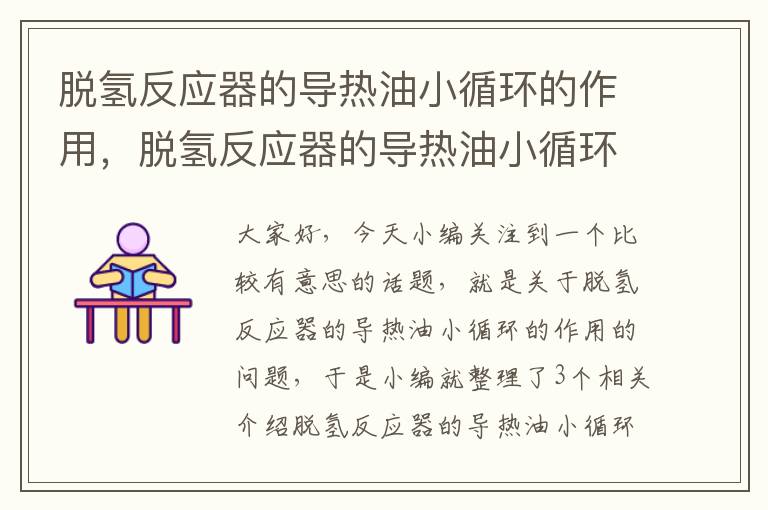 脱氢反应器的导热油小循环的作用，脱氢反应器的导热油小循环

大家好，今天小编关注到一个比较有意思的话题，就是关于脱氢反应器的导热油小循环的作用的问题，于是小编就整理了3个相关介绍脱氢反应器的导热油小循环